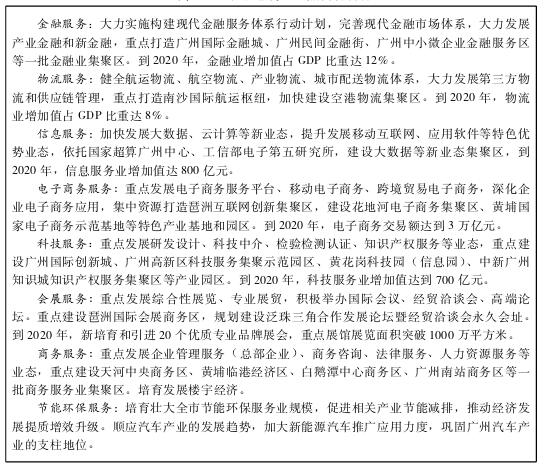 金融服务：大力实施构建现代金融服务体系行动计划，完善现代金融市场体系，大力发展产业金融和新金融，重点打造广州国际金融城、广州民间金融街、广州中小微企业金融服务区等一批金融业集聚区。到 2020 年，金融业增加值占 GDP 比重达 12%。

物流服务：健全航运物流、航空物流、产业物流、城市配送物流体系，大力发展第三方物流和供应链管理，重点打造南沙国际航运枢纽，加快建设空港物流集聚区。到 2020 年，物流业增加值占 GDP 比重达 8%。

信息服务：加快发展大数据、云计算等新业态，提升发展移动互联网、应用软件等特色优势业态，依托国家超算广州中心、工信部电子第五研究所，建设大数据等新业态集聚区，到 2020 年，信息服务业增加值达 800 亿元。

电子商务服务：重点发展电子商务服务平台、移动电子商务、跨境贸易电子商务，深化企业电子商务应用，集中资源打造琶洲互联网创新集聚区，建设花地河电子商务集聚区、黄埔国家电子商务示范基地等特色产业基地和园区。到 2020 年，电子商务交易额达到 3 万亿元。

科技服务：重点发展研发设计、科技中介、检验检测认证、知识产权服务等业态，重点建设广州国际创新城、广州高新区科技服务集聚示范园区、黄花岗科技园（信息园）、中新广州知识城知识产权服务集聚区等产业园区。到 2020 年，科技服务业增加值达到 700 亿元。

会展服务：重点发展综合性展览、专业展贸，积极举办国际会议、经贸洽谈会、高端论坛。重点建设琶洲国际会展商务区，规划建设泛珠三角合作发展论坛暨经贸洽谈会永久会址。到 2020 年，新培育和引进 20 个优质专业品牌展会，重点展馆展览面积突破 1000 万平方米。

商务服务：重点发展企业管理服务（总部企业）、商务咨询、法律服务、人力资源服务等业态，重点建设天河中央商务区、黄埔临港经济区、白鹅潭中心商务区、广州南站商务区等一批商务服务业集聚区。培育发展楼宇经济。

节能环保服务：培育壮大全市节能环保服务业规模，促进相关产业节能减排，推动经济发展提质增效升级。顺应汽车产业的发展趋势，加大新能源汽车推广应用力度，巩固广州汽车产业的支柱地位。